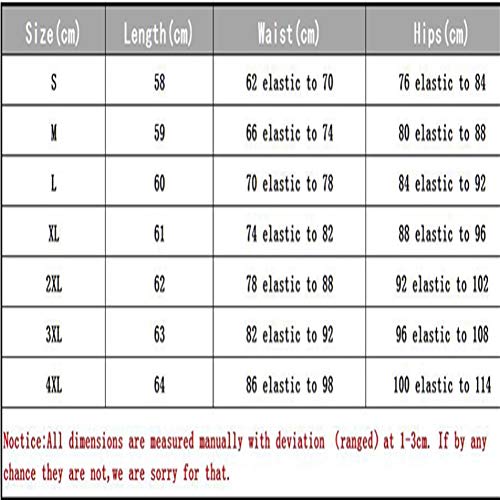 | Size(cm) | Length(cm) | Waist(cm) | Hips(cm) |
|---|---|---|---|
| S | 58 | 62 elastic to 70 | 76 elastic to 84 |
| M | 59 | 66 elastic to 74 | 80 elastic to 88 |
| L | 60 | 70 elastic to 78 | 84 elastic to 92 |
| XL | 61 | 74 elastic to 82 | 88 elastic to 96 |
| 2XL | 62 | 78 elastic to 88 | 92 elastic to 102 |
| 3XL | 63 | 82 elastic to 92 | 96 elastic to 108 |
| 4XL | 64 | 86 elastic to 98 | 100 elastic to 114 |

Noctice:All dimensions are measured manually with deviation (ranged) at 1-3cm. If by any chance they are not,we are sorry for that.